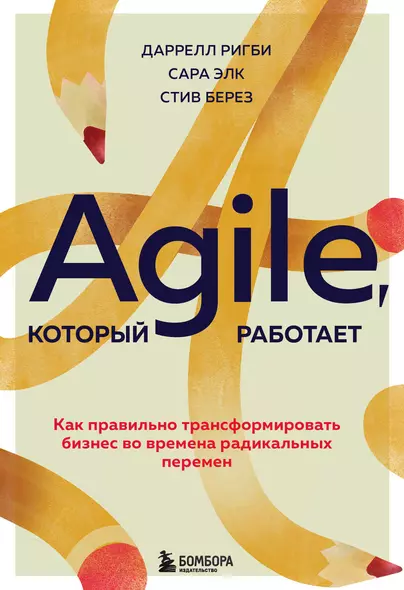 ДАРРЕЛЛ РИГБИ
САРА ЭЛК
СТИВ БЕРЕЗ

Agile,
КОТОРЫЙ РАБОТАЕТ

Как правильно трансформировать бизнес во времена радикальных перемен

БОМБОРА
ИЗДАТЕЛЬСТВО